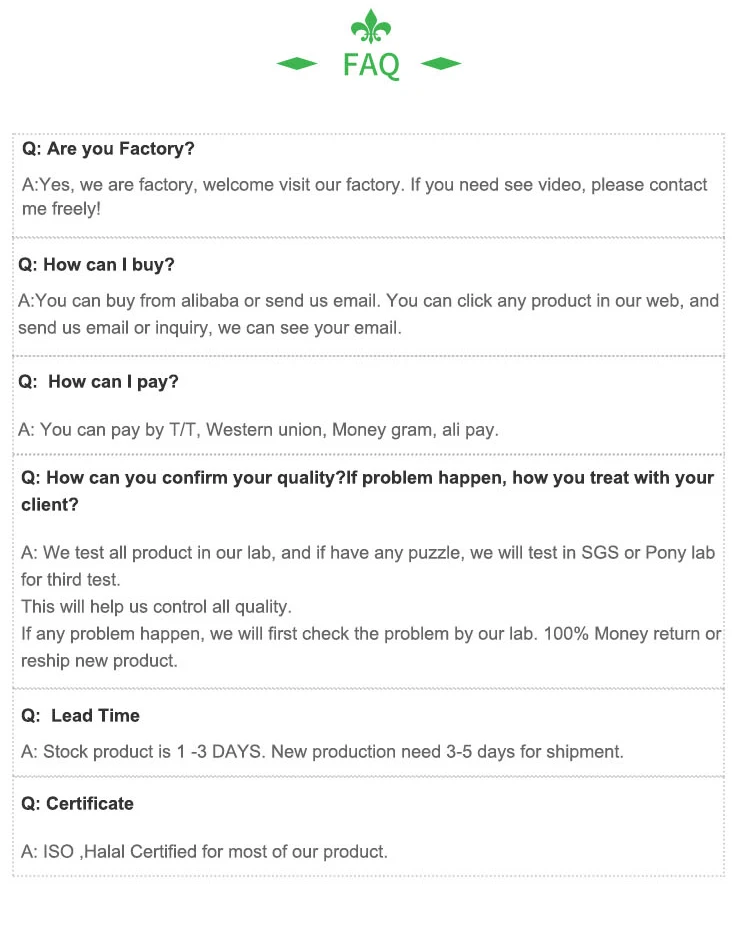 FAQ

Q: Are you Factory?

A:Yes, we are factory, welcome visit our factory. If you need see video, please contact me freely!

Q: How can I buy?

A:You can buy from alibaba or send us email. You can click any product in our web, and send us email or inquiry, we can see your email.

Q: How can I pay?

A: You can pay by T/T, Western union, Money gram, ali pay.

Q: How can you confirm your quality?If problem happen, how you treat with your client?

A: We test all product in our lab, and if have any puzzle, we will test in SGS or Pony lab for third test.
This will help us control all quality.
If any problem happen, we will first check the problem by our lab. 100% Money return or reship new product.

Q: Lead Time

A: Stock product is 1 -3 DAYS. New production need 3-5 days for shipment.

Q: Certificate

A: ISO ,Halal Certified for most of our product.